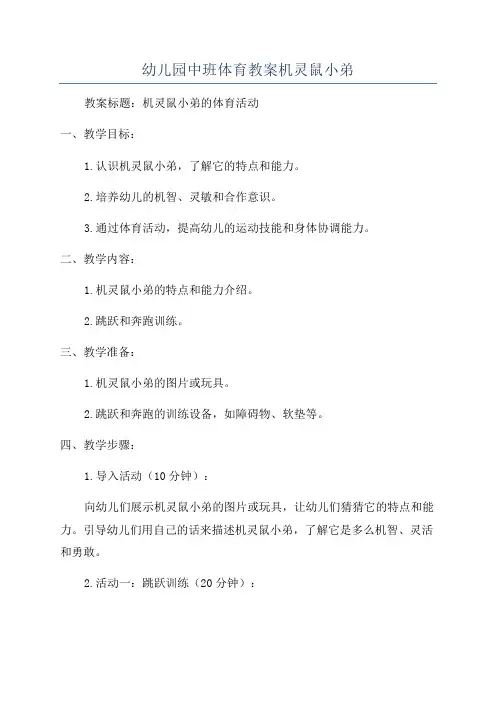 幼儿园中班体育教案机灵鼠小弟

教案标题：机灵鼠小弟的体育活动

一、教学目标：

1.认识机灵鼠小弟，了解它的特点和能力。

2.培养幼儿的机智、灵敏和合作意识。

3.通过体育活动，提高幼儿的运动技能和身体协调能力。

二、教学内容：

1.机灵鼠小弟的特点和能力介绍。

2.跳跃和奔跑训练。

三、教学准备：

1.机灵鼠小弟的图片或玩具。

2.跳跃和奔跑的训练设备，如障碍物、软垫等。

四、教学步骤：

1.导入活动（10分钟）：

向幼儿们展示机灵鼠小弟的图片或玩具，让幼儿们猜猜它的特点和能力。引导幼儿们用自己的话来描述机灵鼠小弟，了解它是多么机智、灵活和勇敢。

2.活动一：跳跃训练（20分钟）：